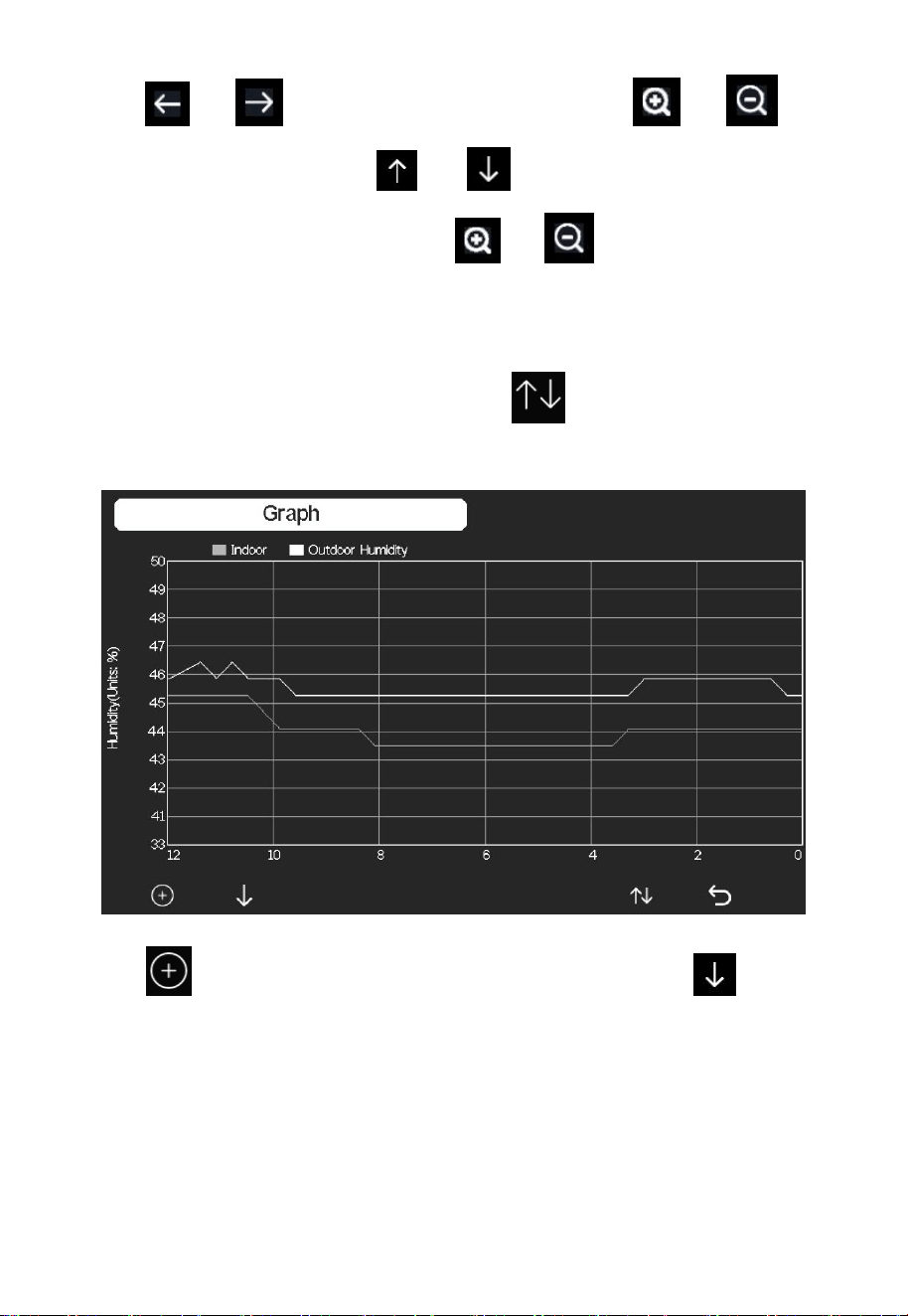 Graph

Indoor Outdoor Humidity

Humidity(Units: %)

50
49
48
47
46
45
44
43
42
41
33

12 10 8 6 4 2 0